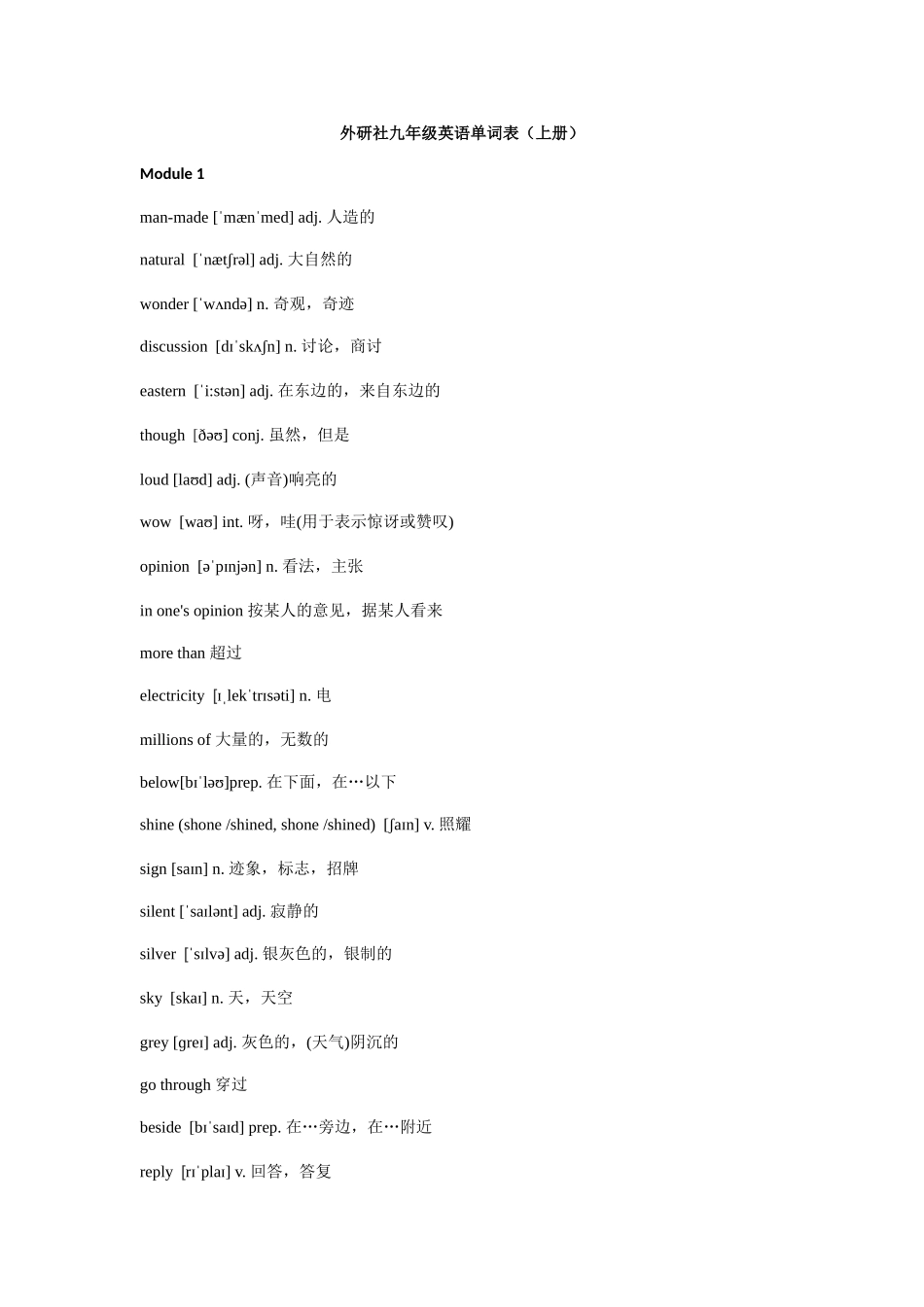 外研社九年级英语单词表（上册）

Module 1

man-made [ˈmænˈmed] adj. 人造的

natural [ˈnætʃrəl] adj. 大自然的

wonder [ˈwʌndə] n. 奇观，奇迹

discussion [dɪˈskʌʃn] n. 讨论，商讨

eastern [ˈi:stən] adj. 在东边的，来自东边的

though [ðəʊ] conj. 虽然，但是

loud [laʊd] adj. (声音)响亮的

wow [waʊ] int. 呀，哇(用于表示惊讶或赞叹)

opinion [əˈpɪnjən] n. 看法，主张

in one's opinion 按某人的意见，据某人看来

more than 超过

electricity [ɪˌlekˈtrɪsəti] n. 电

millions of 大量的，无数的

below[bɪˈləʊ]prep. 在下面，在…以下

shine (shone /shined, shone /shined) [ʃaɪn] v. 照耀

sign [saɪn] n. 迹象，标志，招牌

silent [ˈsaɪlənt] adj. 寂静的

silver [ˈsɪlvə] adj. 银灰色的，银制的

sky [skaɪ] n. 天，天空

grey [greɪ] adj. 灰色的，(天气)阴沉的

go through 穿过

beside [bɪˈsaɪd] prep. 在…旁边，在…附近

reply [rɪˈplaɪ] v. 回答，答复